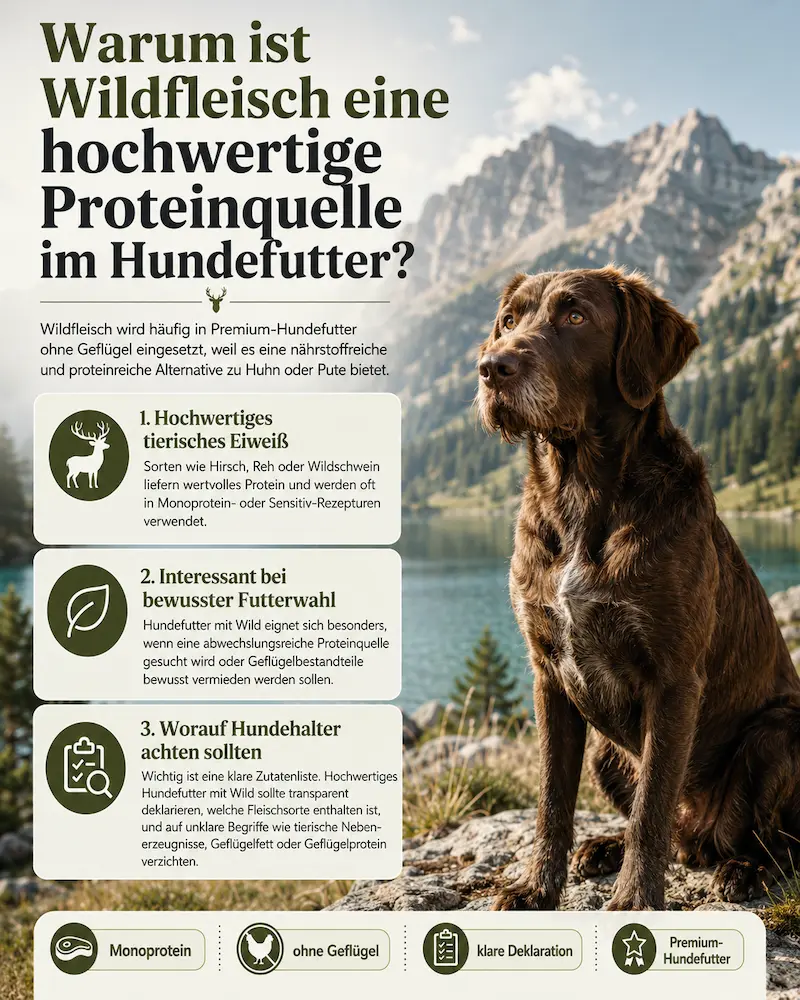 Warum ist Wildfleisch eine hochwertige Proteinquelle im Hundefutter?

Wildfleisch wird häufig in Premium-Hundefutter ohne Geflügel eingesetzt, weil es eine nährstoffreiche und proteinreiche Alternative zu Huhn oder Pute bietet.

1. Hochwertiges tierisches Eiweiß

Sorten wie Hirsch, Reh oder Wildschwein liefern wertvolles Protein und werden oft in Monoprotein- oder Sensitiv-Rezepturen verwendet.

2. Interessant bei bewusster Futterwahl

Hundefutter mit Wild eignet sich besonders, wenn eine abwechslungsreiche Proteinquelle gesucht wird oder Geflügelbestandteile bewusst vermieden werden sollen.

3. Worauf Hundehalter achten sollten

Wichtig ist eine klare Zutatenliste. Hochwertiges Hundefutter mit Wild sollte transparent deklarieren, welche Fleischsorte enthalten ist, und auf unklare Begriffe wie tierische Nebenerzeugnisse, Geflügelfett oder Geflügelprotein verzichten.

Monoprotein

ohne Geflügel

klare Deklaration

Premium-Hundefutter